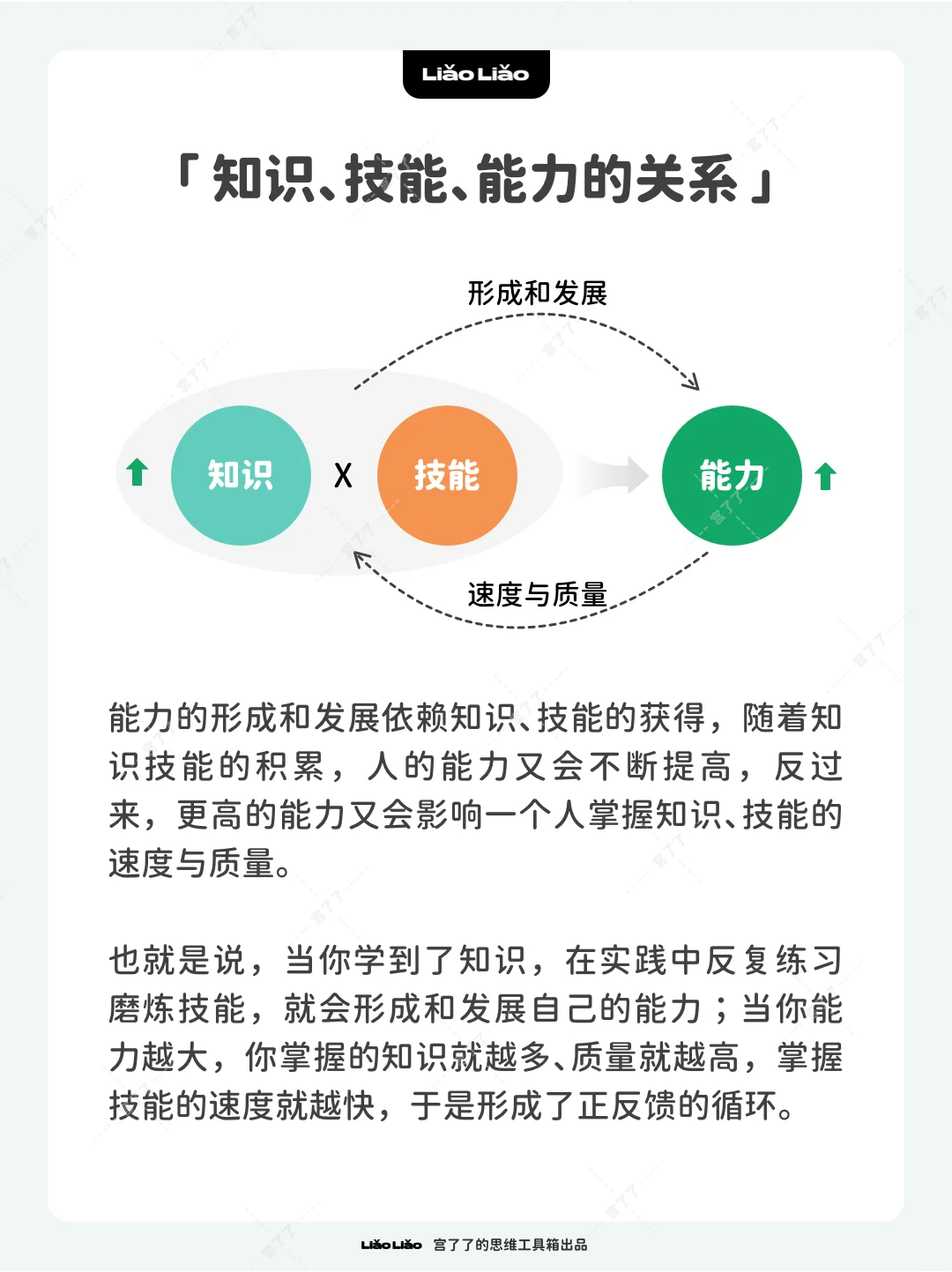 LiǎoLiǎo

「知识、技能、能力的关系」

形成和发展

知识 X 技能

能力

速度与质量

能力的形成和发展依赖知识、技能的获得，随着知识技能的积累，人的能力又会不断提高，反过来，更高的能力又会影响一个人掌握知识、技能的速度与质量。

也就是说，当你学到了知识，在实践中反复练习磨炼技能，就会形成和发展自己的能力；当你能力越大，你掌握的知识就越多、质量就越高，掌握技能的速度就越快，于是形成了正反馈的循环。

LiǎoLiǎo 宫了了的思维工具箱出品